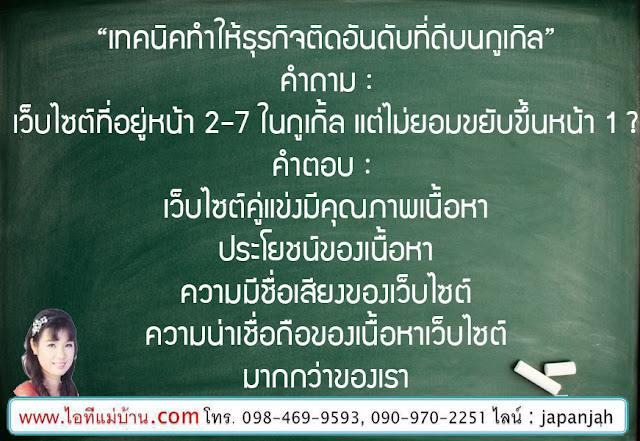 “เทคนิคทำให้ธุรกิจติดอันดับที่ดีบนกูเกิล”
คำถาม :
เว็บไซต์ที่อยู่หน้า 2-7 ในกูเกิ้ล แต่ไม่ยอมขยับขึ้นหน้า 1 ?
คำตอบ :
เว็บไซต์คู่แข่งมีคุณภาพเนื้อหา
ประโยชน์ของเนื้อหา
ความมีชื่อเสียงของเว็บไซต์
ความน่าเชื่อถือของเนื้อหาเว็บไซต์
มากกว่าของเรา

www.ไอทีแม่บ้าน.com โทร. 098-469-9593, 090-970-2251 ไลน์ : japanjah